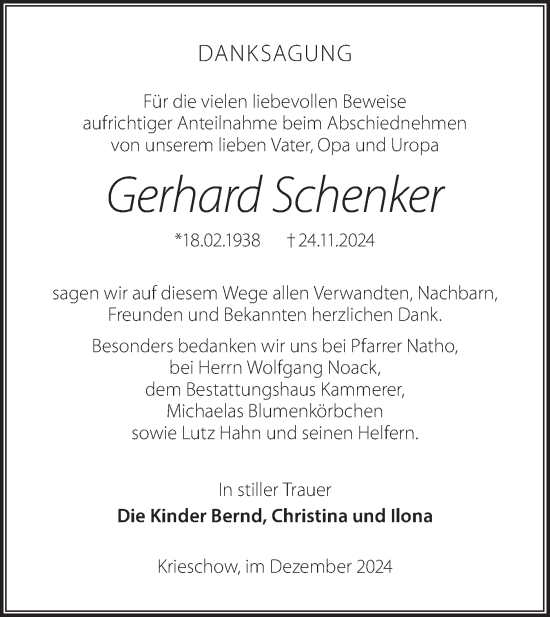 DANKSAGUNG

Für die vielen liebevollen Beweise aufrichtiger Anteilnahme beim Abschiednehmen von unserem lieben Vater, Opa und Uropa

Gerhard Schenker

*18.02.1938 † 24.11.2024

sagen wir auf diesem Wege allen Verwandten, Nachbarn, Freunden und Bekannten herzlichen Dank.

Besonders bedanken wir uns bei Pfarrer Natho, bei Herrn Wolfgang Noack, dem Bestattungshaus Kammerer, Michaelas Blumenkörbchen sowie Lutz Hahn und seinen Helfern.

In stiller Trauer
Die Kinder Bernd, Christina und Ilona

Krieschow, im Dezember 2024